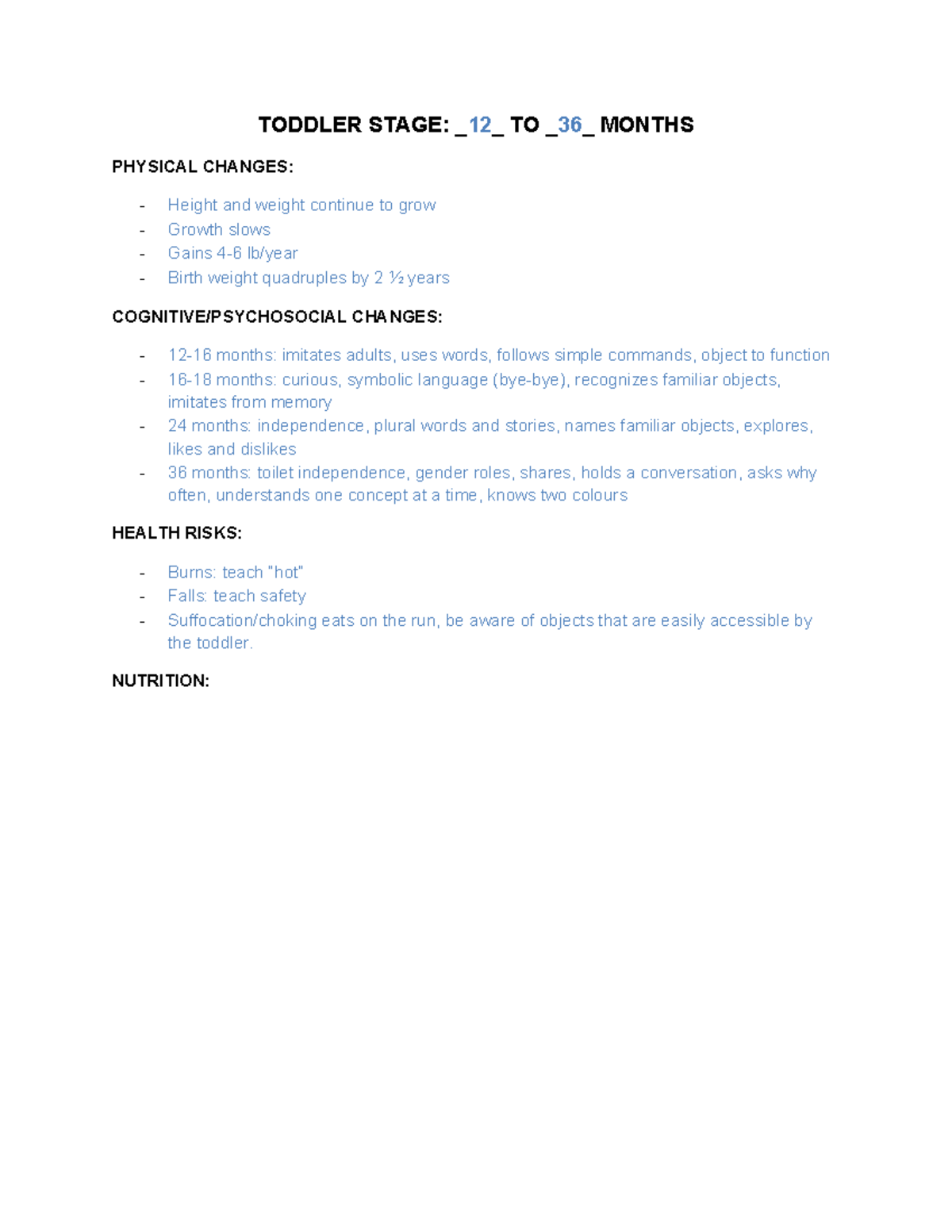 TODDLER STAGE: _12_ TO _36_ MONTHS

PHYSICAL CHANGES:

- Height and weight continue to grow
- Growth slows
- Gains 4-6 lb/year
- Birth weight quadruples by 2 ½ years

COGNITIVE/PSYCHOSOCIAL CHANGES:

- 12-16 months: imitates adults, uses words, follows simple commands, object to function
- 16-18 months: curious, symbolic language (bye-bye), recognizes familiar objects, imitates from memory
- 24 months: independence, plural words and stories, names familiar objects, explores, likes and dislikes
- 36 months: toilet independence, gender roles, shares, holds a conversation, asks why often, understands one concept at a time, knows two colours

HEALTH RISKS:

- Burns: teach "hot"
- Falls: teach safety
- Suffocation/choking eats on the run, be aware of objects that are easily accessible by the toddler.

NUTRITION: